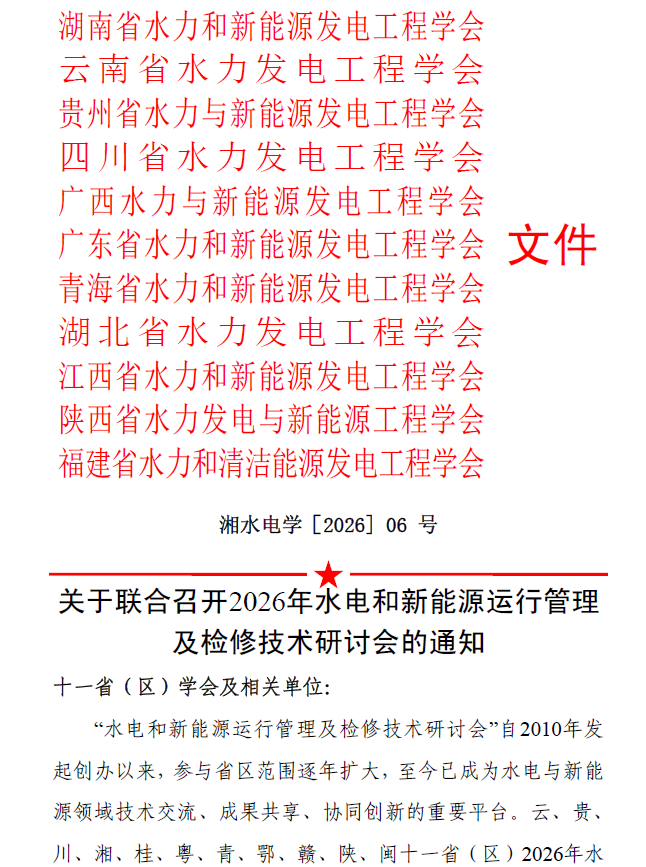 湖南省水力和新能源发电工程学会
云南省水力发电工程学会
贵州省水力与新能源发电工程学会
四川省水力发电工程学会
广西水力与新能源发电工程学会
广东省水力和新能源发电工程学会
青海省水力和新能源发电工程学会
湖北省水力发电工程学会
江西省水力和新能源发电工程学会
陕西省水力发电与新能源工程学会
福建省水力和清洁能源发电工程学会

文件

湘水电学［2026］06 号

关于联合召开2026年水电和新能源运行管理及检修技术研讨会的通知

十一省（区）学会及相关单位：

“水电和新能源运行管理及检修技术研讨会”自2010年发起创办以来，参与省区范围逐年扩大，至今已成为水电与新能源领域技术交流、成果共享、协同创新的重要平台。云、贵、川、湘、桂、粤、青、鄂、赣、陕、闽十一省（区）2026年水